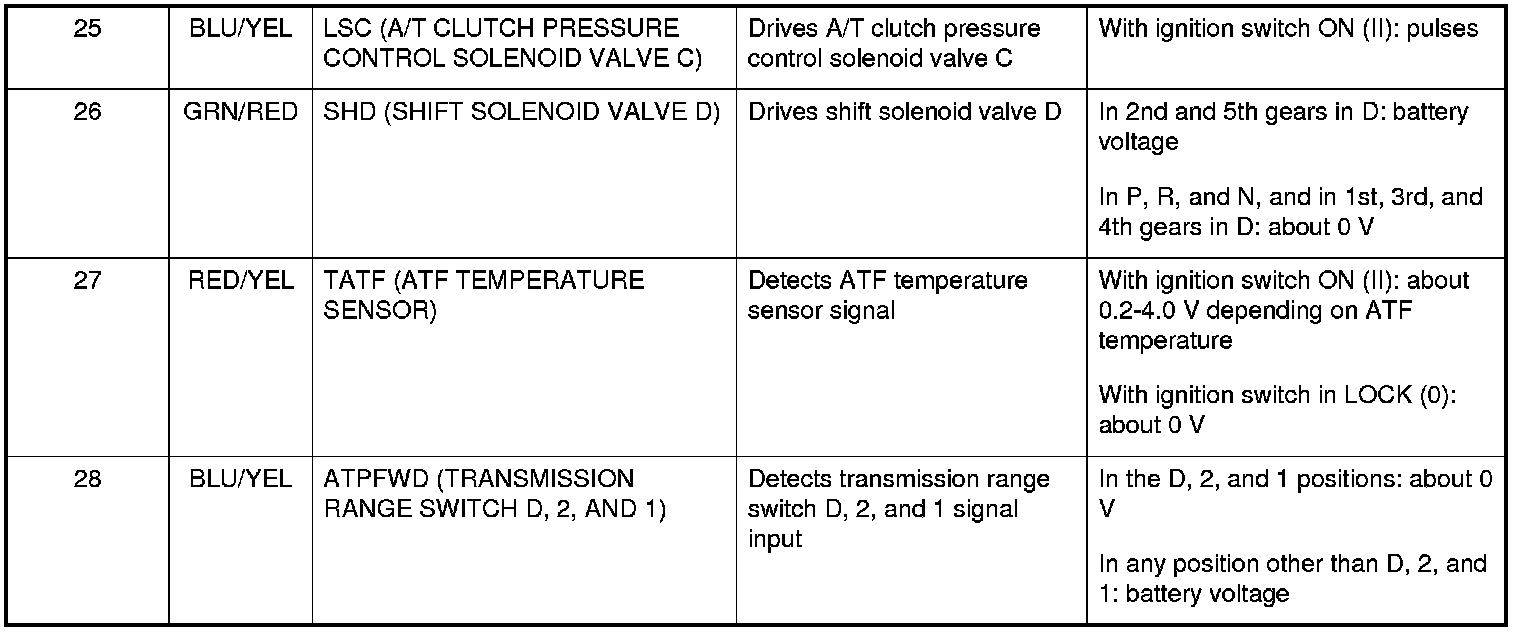 | 25 | BLU/YEL | LSC (A/T CLUTCH PRESSURE CONTROL SOLENOID VALVE C) | Drives A/T clutch pressure control solenoid valve C | With ignition switch ON (II): pulses |
|---|---|---|---|---|
| 26 | GRN/RED | SHD (SHIFT SOLENOID VALVE D) | Drives shift solenoid valve D | In 2nd and 5th gears in D: battery voltage In P, R, and N, and in 1st, 3rd, and 4th gears in D: about 0 V |
| 27 | RED/YEL | TATF (ATF TEMPERATURE SENSOR) | Detects ATF temperature sensor signal | With ignition switch ON (II): about 0.2-4.0 V depending on ATF temperature With ignition switch in LOCK (0): about 0 V |
| 28 | BLU/YEL | ATPFWD (TRANSMISSION RANGE SWITCH D, 2, AND 1) | Detects transmission range switch D, 2, and 1 signal input | In the D, 2, and 1 positions: about 0 V In any position other than D, 2, and 1: battery voltage |